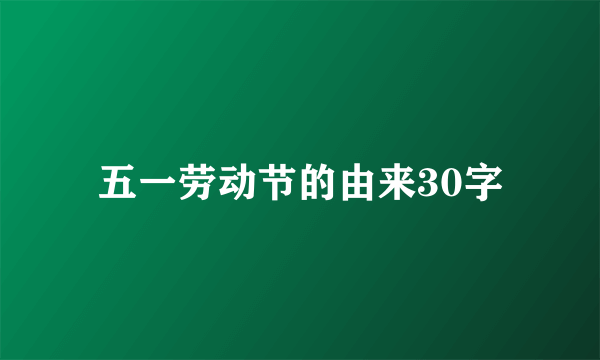 五一劳动节的由来30字